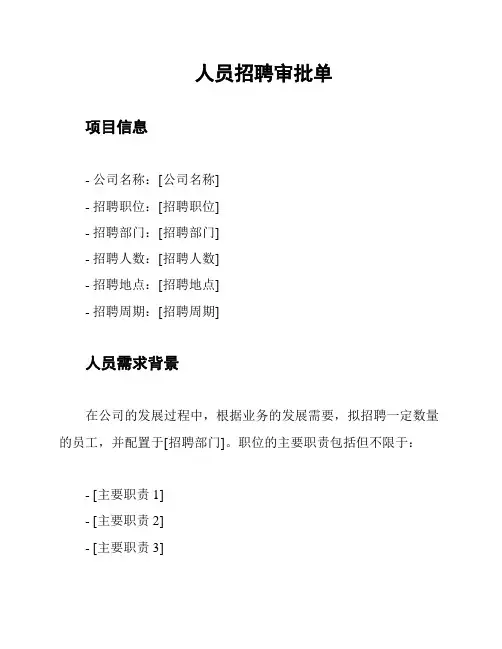 人员招聘审批单

项目信息

- 公司名称：[公司名称]
- 招聘职位：[招聘职位]
- 招聘部门：[招聘部门]
- 招聘人数：[招聘人数]
- 招聘地点：[招聘地点]
- 招聘周期：[招聘周期]

人员需求背景

在公司的发展过程中，根据业务的发展需要，拟招聘一定数量的员工，并配置于[招聘部门]。职位的主要职责包括但不限于：

- [主要职责 1]
- [主要职责 2]
- [主要职责 3]